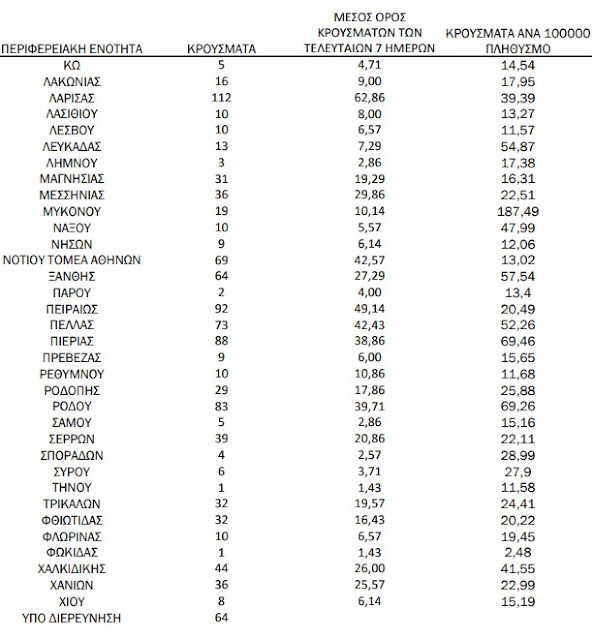 | ΠΕΡΙΦΕΡΕΙΑΚΗ ΕΝΟΤΗΤΑ | ΚΡΟΥΣΜΑΤΑ | ΜΕΣΟΣ ΟΡΟΣ ΚΡΟΥΣΜΑΤΩΝ ΤΩΝ ΤΕΛΕΥΤΑΙΩΝ 7 ΗΜΕΡΩΝ | ΚΡΟΥΣΜΑΤΑ ΑΝΑ 100000 ΠΛΗΘΥΣΜΟ |
|---|---|---|---|
| ΚΩ | 5 | 4,71 | 14,54 |
| ΛΑΚΩΝΙΑΣ | 16 | 9,00 | 17,95 |
| ΛΑΡΙΣΑΣ | 112 | 62,86 | 39,39 |
| ΛΑΣΙΘΙΟΥ | 10 | 8,00 | 13,27 |
| ΛΕΣΒΟΥ | 10 | 6,57 | 11,57 |
| ΛΕΥΚΑΔΑΣ | 13 | 7,29 | 54,87 |
| ΛΗΜΝΟΥ | 3 | 2,86 | 17,38 |
| ΜΑΓΝΗΣΙΑΣ | 31 | 19,29 | 16,31 |
| ΜΕΣΣΗΝΙΑΣ | 36 | 29,86 | 22,51 |
| ΜΥΚΟΝΟΥ | 19 | 10,14 | 187,49 |
| ΝΑΞΟΥ | 10 | 5,57 | 47,99 |
| ΝΗΣΩΝ | 9 | 6,14 | 12,06 |
| ΝΟΤΙΟΥ ΤΟΜΕΑ ΑΘΗΝΩΝ | 69 | 42,57 | 13,02 |
| ΞΑΝΘΗΣ | 64 | 27,29 | 57,54 |
| ΠΑΡΟΥ | 2 | 4,00 | 13,4 |
| ΠΕΙΡΑΙΩΣ | 92 | 49,14 | 20,49 |
| ΠΕΛΛΑΣ | 73 | 42,43 | 52,26 |
| ΠΙΕΡΙΑΣ | 88 | 38,86 | 69,46 |
| ΠΡΕΒΕΖΑΣ | 9 | 6,00 | 15,65 |
| ΡΕΘΥΜΝΟΥ | 10 | 10,86 | 11,68 |
| ΡΟΔΟΠΗΣ | 29 | 17,86 | 25,88 |
| ΡΟΔΟΥ | 83 | 39,71 | 69,26 |
| ΣΑΜΟΥ | 5 | 2,86 | 15,16 |
| ΣΕΡΡΩΝ | 39 | 20,86 | 22,11 |
| ΣΠΟΡΑΔΩΝ | 4 | 2,57 | 28,99 |
| ΣΥΡΟΥ | 6 | 3,71 | 27,9 |
| ΤΗΝΟΥ | 1 | 1,43 | 11,58 |
| ΤΡΙΚΑΛΩΝ | 32 | 19,57 | 24,41 |
| ΦΘΙΩΤΙΔΑΣ | 32 | 16,43 | 20,22 |
| ΦΛΩΡΙΝΑΣ | 10 | 6,57 | 19,45 |
| ΦΩΚΙΔΑΣ | 1 | 1,43 | 2,48 |
| ΧΑΛΚΙΔΙΚΗΣ | 44 | 26,00 | 41,55 |
| ΧΑΝΙΩΝ | 36 | 25,57 | 22,99 |
| ΧΙΟΥ | 8 | 6,14 | 15,19 |
| ΥΠΟ ΔΙΕΡΕΥΝΗΣΗ | 64 | | |